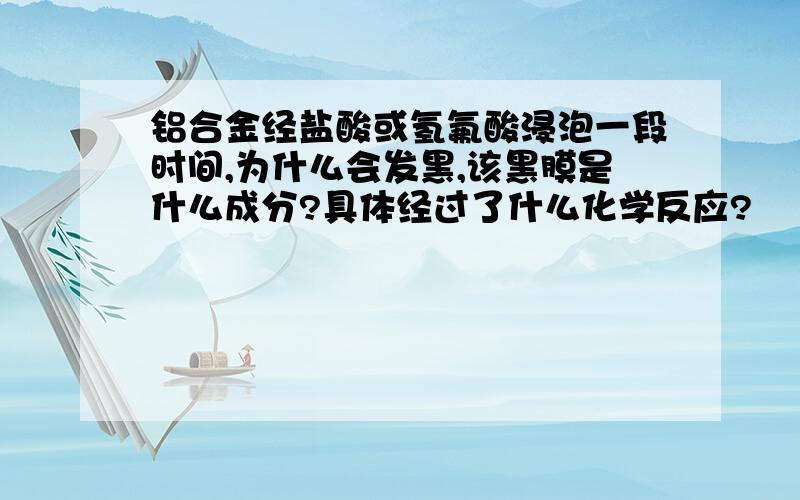 铝合金经盐酸或氢氟酸浸泡一段时间,为什么会发黑,该黑膜是什么成分?具体经过了什么化学反应?